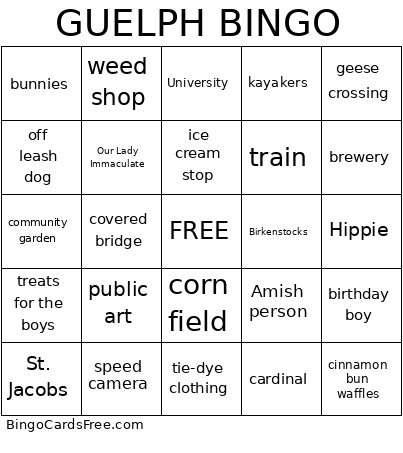 GUELPH BINGO

| bunnies | weed shop | University | kayakers | geese crossing |
|---|---|---|---|---|
| off leash dog | Our Lady Immaculate | ice cream stop | train | brewery |
| community garden | covered bridge | FREE | Birkenstocks | Hippie |
| treats for the boys | public art | corn field | Amish person | birthday boy |
| St. Jacobs | speed camera | tie-dye clothing | cardinal | cinnamon bun waffles |

BingoCardsFree.com